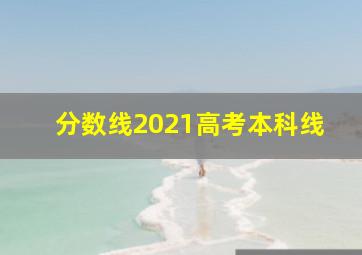 分数线2021高考本科线